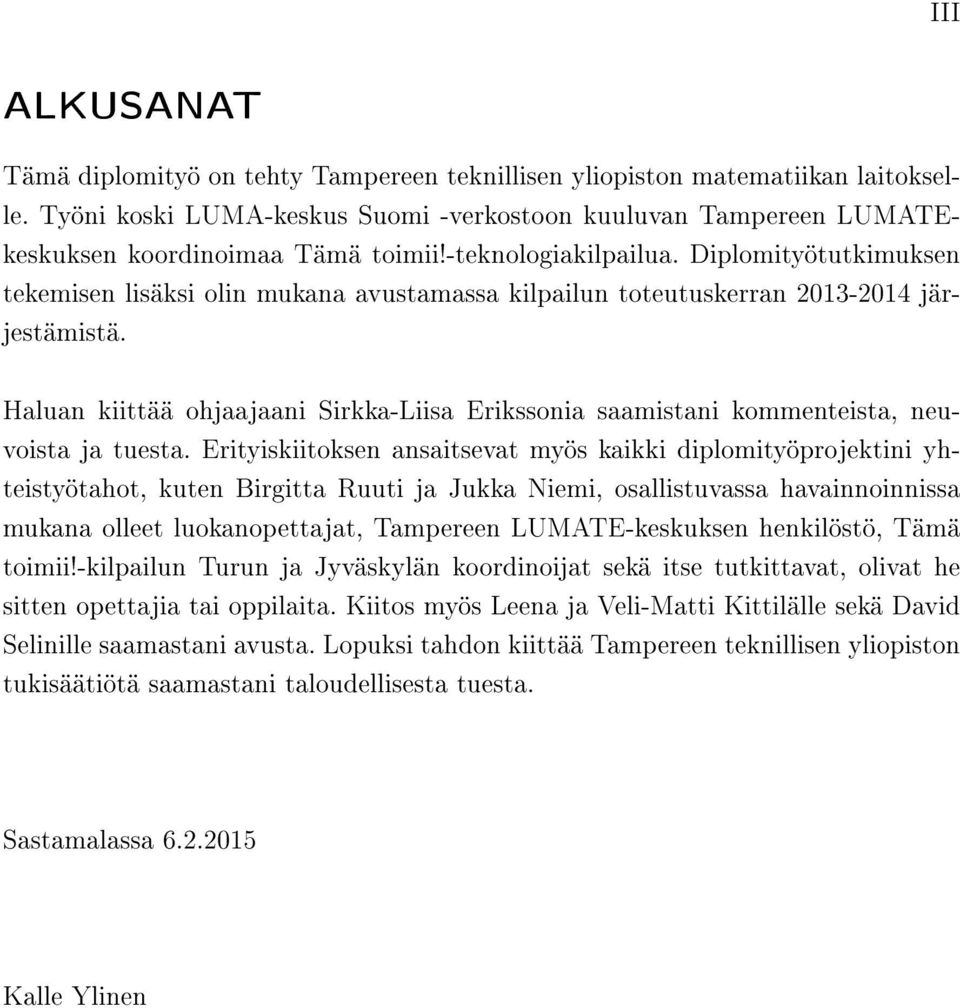 III

ALKUSANAT

Tämä diplomityö on tehty Tampereen teknillisen yliopiston matematiikan laitokselle. Työni koski LUMA-keskus Suomi -verkostoon kuuluvan Tampereen LUMATE-keskuksen koordinoimaa Tämä toimii!-teknologiakilpailua. Diplomityötutkimuksen tekemisen lisäksi olin mukana avustamassa kilpailun toteutuskerran 2013-2014 järjestämistä.

Haluan kiittää ohjaajaani Sirkka-Liisa Erikssonia saamistani kommenteista, neuvoista ja tuesta. Erityiskiitoksen ansaitsevat myös kaikki diplomityöprojektini yhteistyötahot, kuten Birgitta Ruuti ja Jukka Niemi, osallistuvassa havainnoinnissa mukana olleet luokanopettajat, Tampereen LUMATE-keskuksen henkilöstö, Tämä toimii!-kilpailun Turun ja Jyväskylän koordinoijat sekä itse tutkittavat, olivat he sitten opettajia tai oppilaita. Kiitos myös Leena ja Veli-Matti Kittilälle sekä David Selinille saamastani avusta. Lopuksi tahdon kiittää Tampereen teknillisen yliopiston tukisäätiötä saamastani taloudellisesta tuesta.

Sastamalassa 6.2.2015

Kalle Ylinen